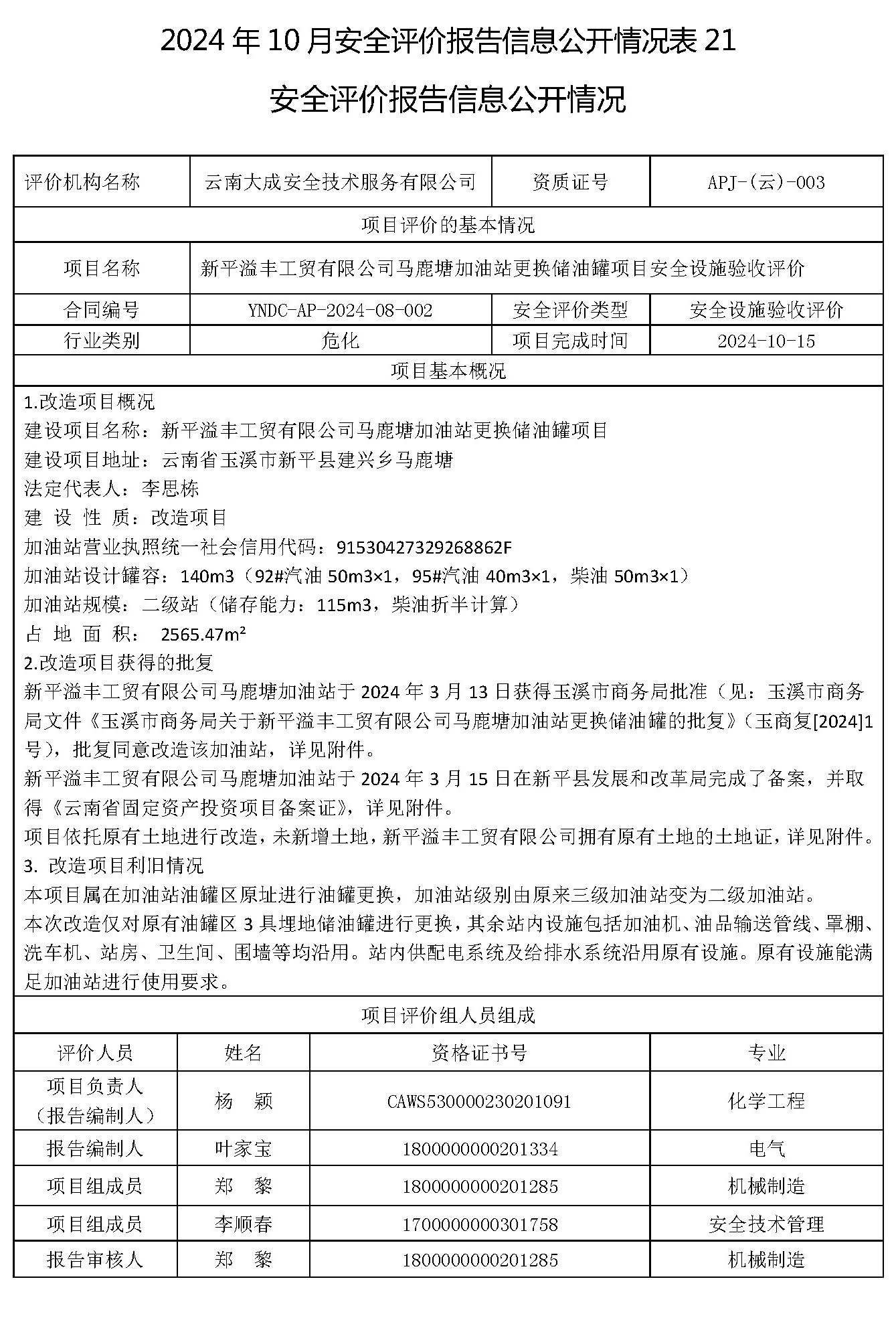 2024 年 10 月安全评价报告信息公开情况表 21

安全评价报告信息公开情况

| 评价机构名称 | 云南大成安全技术服务有限公司 | 资质证号 | APJ-(云)-003 |
|---|---|---|---|
| 项目评价的基本情况 | | | |
| 项目名称 | 新平溢丰工贸有限公司马鹿塘加油站更换储油罐项目安全设施验收评价 | | |
| 合同编号 | YNDC-AP-2024-08-002 | 安全评价类型 | 安全设施验收评价 |
| 行业类别 | 危化 | 项目完成时间 | 2024-10-15 |
| 项目基本概况 | | | |

1.改造项目概况
建设项目名称：新平溢丰工贸有限公司马鹿塘加油站更换储油罐项目
建设项目地址：云南省玉溪市新平县建兴乡马鹿塘
法定代表人：李思栋
建 设 性 质：改造项目
加油站营业执照统一社会信用代码：91530427329268862F
加油站设计罐容：140m3（92#汽油 50m3×1，95#汽油 40m3×1，柴油 50m3×1）
加油站规模：二级站（储存能力：115m3，柴油折半计算）
占 地 面 积： 2565.47m²
2.改造项目获得的批复
新平溢丰工贸有限公司马鹿塘加油站于 2024 年 3 月 13 日获得玉溪市商务局批准（见：玉溪市商务局文件《玉溪市商务局关于新平溢丰工贸有限公司马鹿塘加油站更换储油罐的批复》（玉商复[2024]1号），批复同意改造该加油站，详见附件。
新平溢丰工贸有限公司马鹿塘加油站于 2024 年 3 月 15 日在新平县发展和改革局完成了备案，并取得《云南省固定资产投资项目备案证》，详见附件。
项目依托原有土地进行改造，未新增土地，新平溢丰工贸有限公司拥有原有土地的土地证，详见附件。
3. 改造项目利旧情况
本项目属在加油站油罐区原址进行油罐更换，加油站级别由原来三级加油站变为二级加油站。
本次改造仅对原有油罐区 3 具埋地储油罐进行更换，其余站内设施包括加油机、油品输送管线、罩棚、洗车机、站房、卫生间、围墙等均沿用。站内供配电系统及给排水系统沿用原有设施。原有设施能满足加油站进行使用要求。

项目评价组人员组成

| 评价人员 | 姓名 | 资格证书号 | 专业 |
|---|---|---|---|
| 项目负责人（报告编制人） | 杨 颖 | CAWS530000230201091 | 化学工程 |
| 报告编制人 | 叶家宝 | 1800000000201334 | 电气 |
| 项目组成员 | 郑 黎 | 1800000000201285 | 机械制造 |
| 项目组成员 | 李顺春 | 1700000000301758 | 安全技术管理 |
| 报告审核人 | 郑 黎 | 1800000000201285 | 机械制造 |